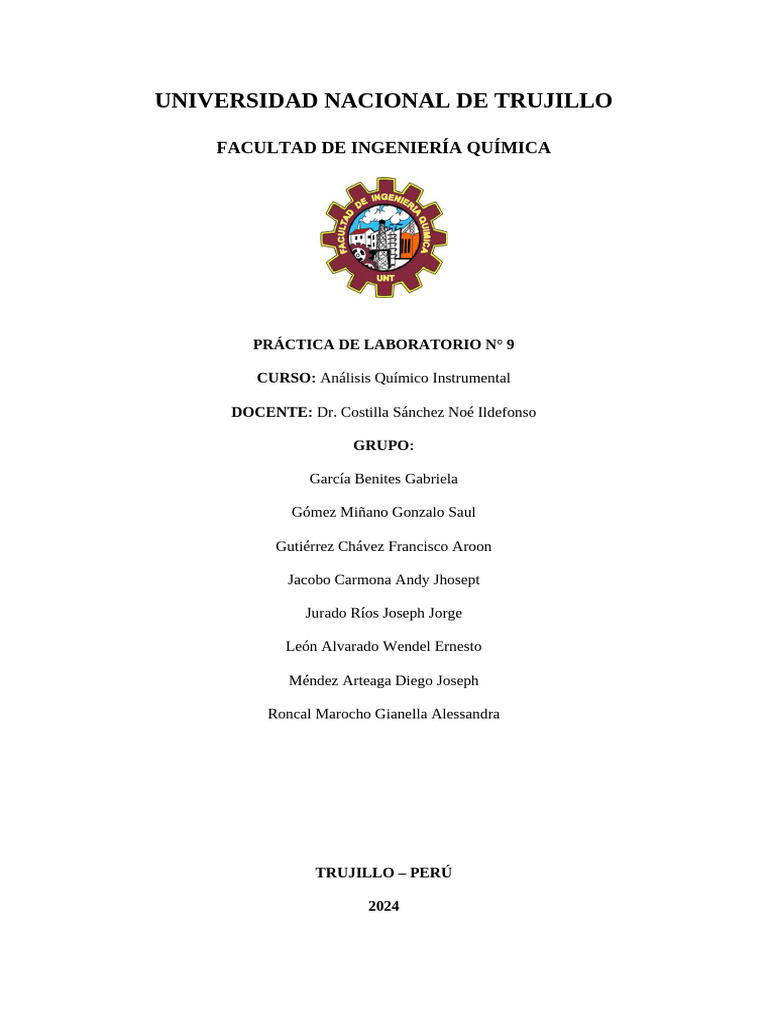 UNIVERSIDAD NACIONAL DE TRUJILLO

FACULTAD DE INGENIERÍA QUÍMICA

FACULTAD DE INGENIERIA QUIMICA
UNT

PRÁCTICA DE LABORATORIO N° 9

CURSO: Análisis Químico Instrumental

DOCENTE: Dr. Costilla Sánchez Noé Ildefonso

GRUPO:

García Benites Gabriela

Gómez Miñano Gonzalo Saul

Gutiérrez Chávez Francisco Aroon

Jacobo Carmona Andy Jhosept

Jurado Ríos Joseph Jorge

León Alvarado Wendel Ernesto

Méndez Arteaga Diego Joseph

Roncal Marocho Gianella Alessandra

TRUJILLO – PERÚ

2024